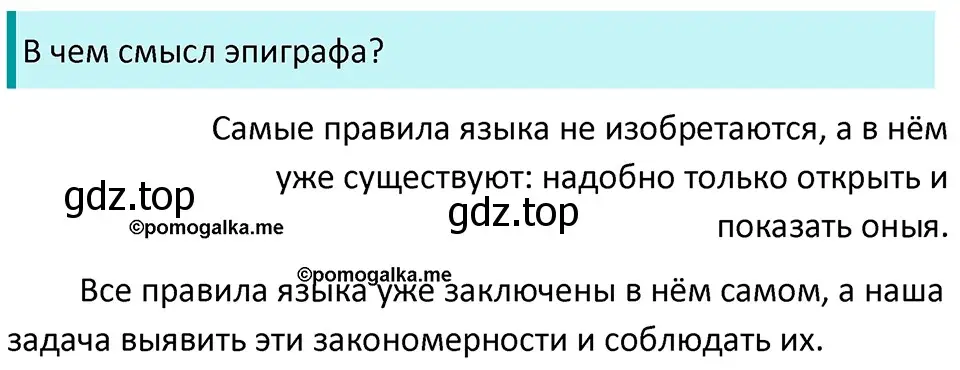 В чем смысл эпиграфа?

Самые правила языка не изобретаются, а в нём уже существуют: надобно только открыть и показать оныя.

gdz.top
©pomogalka.me
gdz.top
©pomogalka.me

Все правила языка уже заключены в нём самом, а наша задача выявить эти закономерности и соблюдать их.